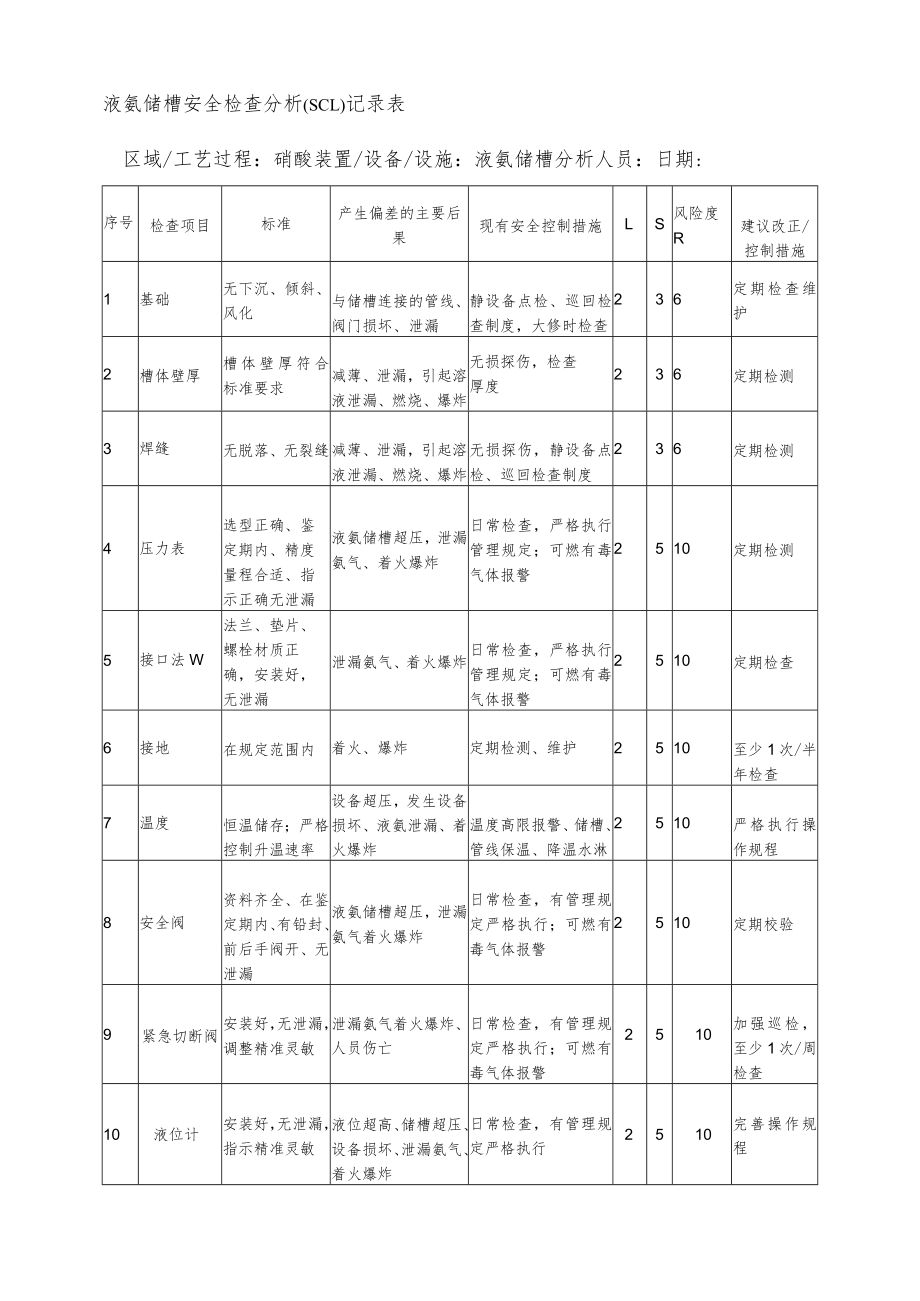 液氨储槽安全检查分析(SCL)记录表

区域/工艺过程：硝酸装置/设备/设施：液氨储槽分析人员：日期：

| 序号 | 检查项目 | 标准 | 产生偏差的主要后果 | 现有安全控制措施 | L | S | 风险度R | 建议改正/控制措施 |
|---|---|---|---|---|---|---|---|---|
| 1 | 基础 | 无下沉、倾斜、风化 | 与储槽连接的管线、阀门损坏、泄漏 | 静设备点检、巡回检查制度，大修时检查 | 2 | 3 | 6 | 定期检查维护 |
| 2 | 槽体壁厚 | 槽体壁厚符合标准要求 | 减薄、泄漏，引起溶液泄漏、燃烧、爆炸 | 无损探伤，检查厚度 | 2 | 3 | 6 | 定期检测 |
| 3 | 焊缝 | 无脱落、无裂缝 | 减薄、泄漏，引起溶液泄漏、燃烧、爆炸 | 无损探伤，静设备点检、巡回检查制度 | 2 | 3 | 6 | 定期检测 |
| 4 | 压力表 | 选型正确、鉴定期内、精度量程合适、指示正确无泄漏 | 液氨储槽超压，泄漏氨气、着火爆炸 | 日常检查，严格执行管理规定；可燃有毒气体报警 | 2 | 5 | 10 | 定期检测 |
| 5 | 接口法W | 法兰、垫片、螺栓材质正确，安装好，无泄漏 | 泄漏氨气、着火爆炸 | 日常检查，严格执行管理规定；可燃有毒气体报警 | 2 | 5 | 10 | 定期检查 |
| 6 | 接地 | 在规定范围内 | 着火、爆炸 | 定期检测、维护 | 2 | 5 | 10 | 至少1次/半年检查 |
| 7 | 温度 | 恒温储存；严格控制升温速率 | 设备超压，发生设备损坏、液氨泄漏、着火爆炸 | 温度高限报警、储槽、管线保温、降温水淋 | 2 | 5 | 10 | 严格执行操作规程 |
| 8 | 安全阀 | 资料齐全、在鉴定期内、有铅封、前后手阀开、无泄漏 | 液氨储槽超压，泄漏氨气着火爆炸 | 日常检查，有管理规定严格执行；可燃有毒气体报警 | 2 | 5 | 10 | 定期校验 |
| 9 | 紧急切断阀 | 安装好，无泄漏，调整精准灵敏 | 泄漏氨气着火爆炸、人员伤亡 | 日常检查，有管理规定严格执行；可燃有毒气体报警 | 2 | 5 | 10 | 加强巡检，至少1次/周检查 |
| 10 | 液位计 | 安装好，无泄漏，指示精准灵敏 | 液位超高、储槽超压、设备损坏、泄漏氨气、着火爆炸 | 日常检查，有管理规定严格执行 | 2 | 5 | 10 | 完善操作规程 |